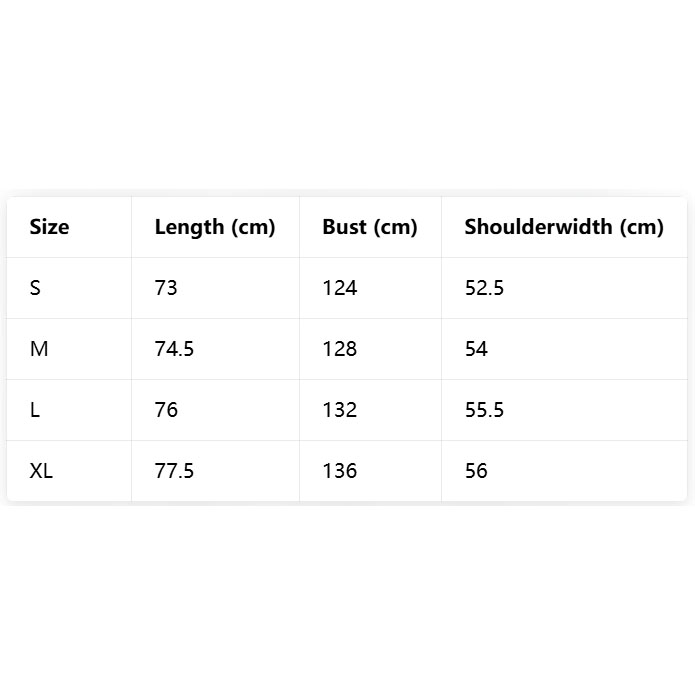 | Size | Length (cm) | Bust (cm) | Shoulderwidth (cm) |
|---|---|---|---|
| S | 73 | 124 | 52.5 |
| M | 74.5 | 128 | 54 |
| L | 76 | 132 | 55.5 |
| XL | 77.5 | 136 | 56 |